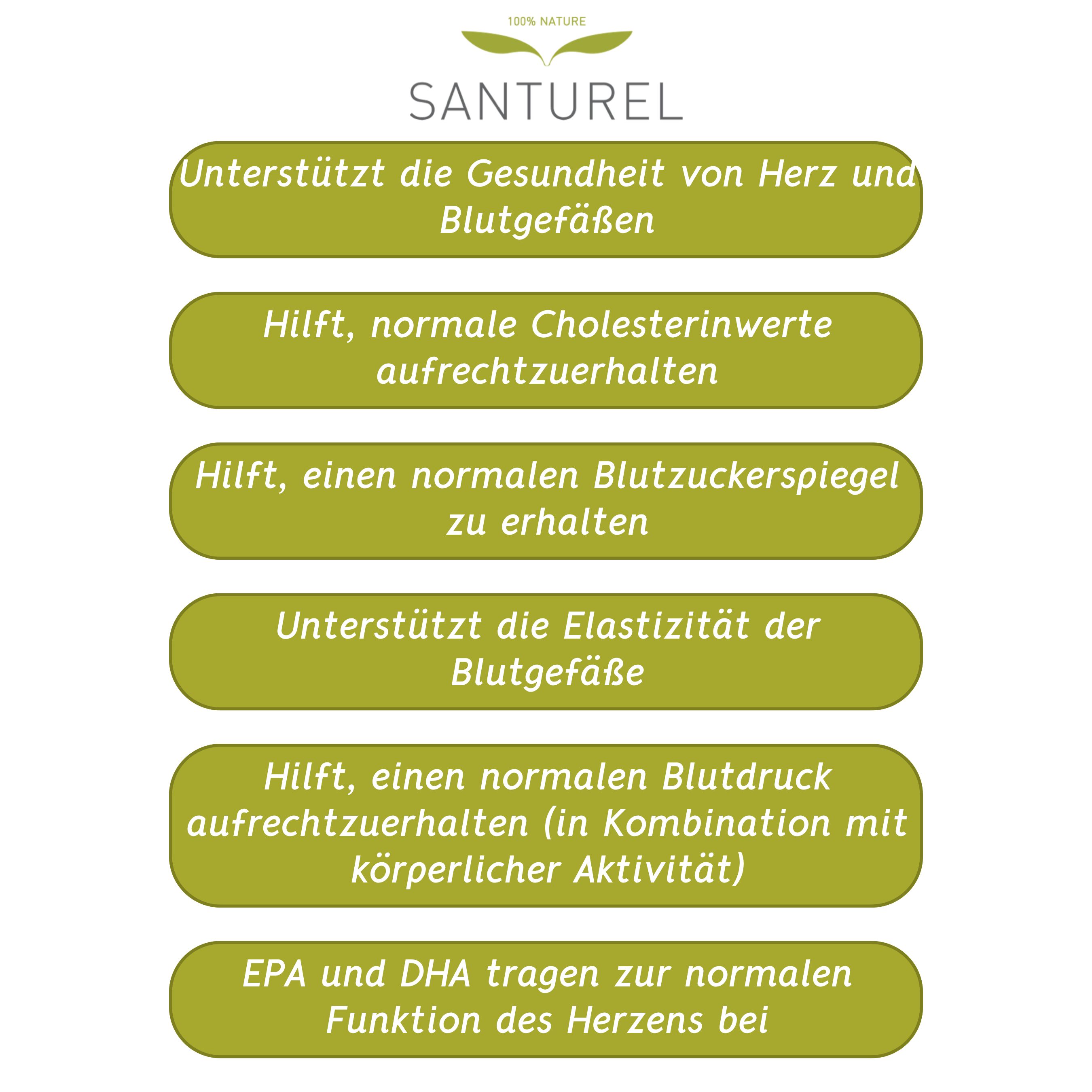 100% NATURE

SANTUREL

Unterstützt die Gesundheit von Herz und Blutgefäßen

Hilft, normale Cholesterinwerte aufrechtzuerhalten

Hilft, einen normalen Blutzuckerspiegel zu erhalten

Unterstützt die Elastizität der Blutgefäße

Hilft, einen normalen Blutdruck aufrechtzuerhalten (in Kombination mit körperlicher Aktivität)

EPA und DHA tragen zur normalen Funktion des Herzens bei